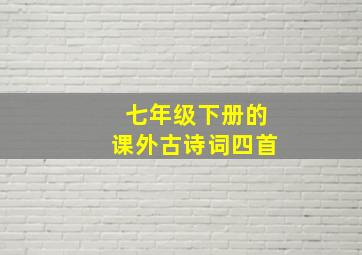 七年级下册的
课外古诗词四首